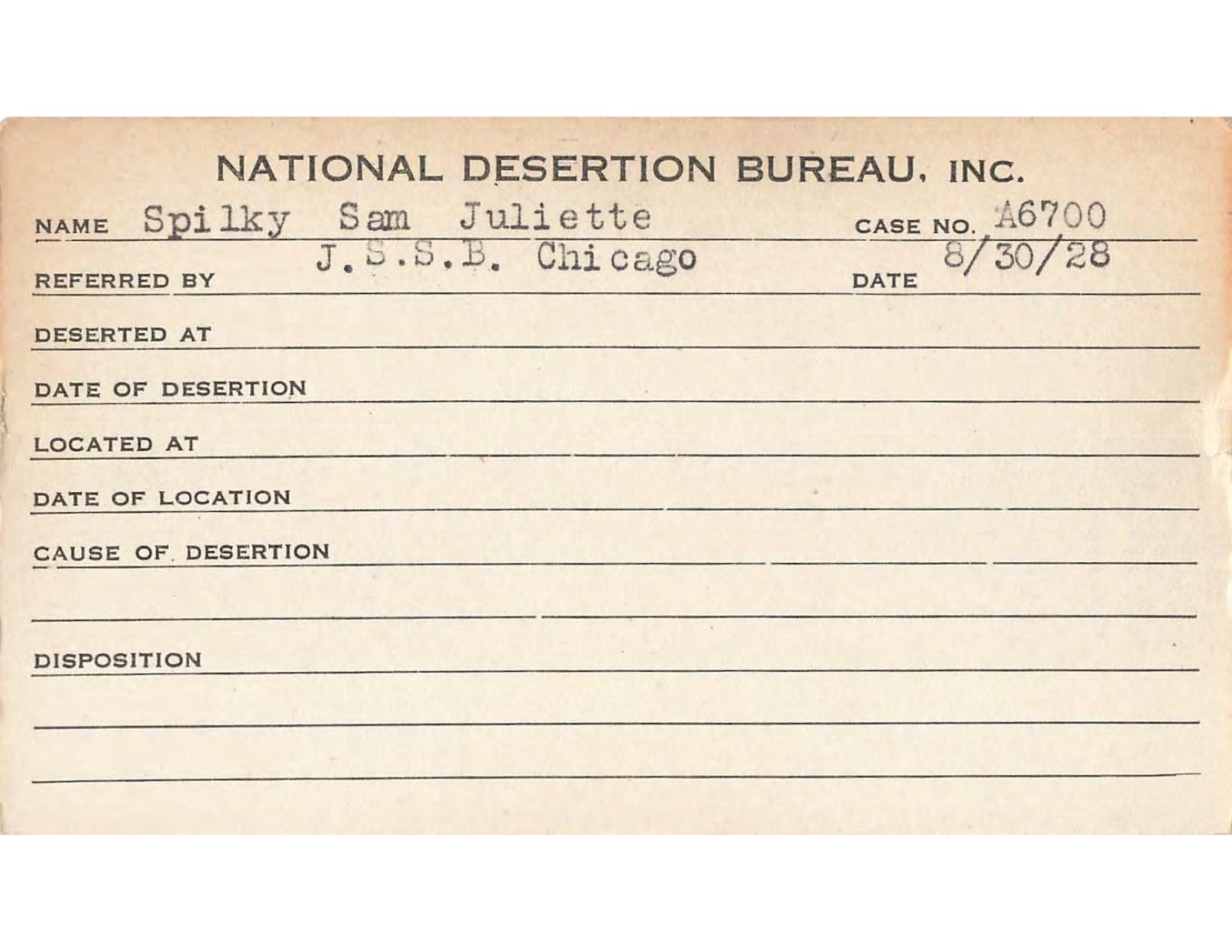 NATIONAL DESERTION BUREAU, INC.

NAME Spilky Sam Juliette CASE NO. A6700

REFERRED BY J.S.S.B. Chicago DATE 8/30/28

DESERTED AT

DATE OF DESERTION

LOCATED AT

DATE OF LOCATION

CAUSE OF DESERTION

DISPOSITION